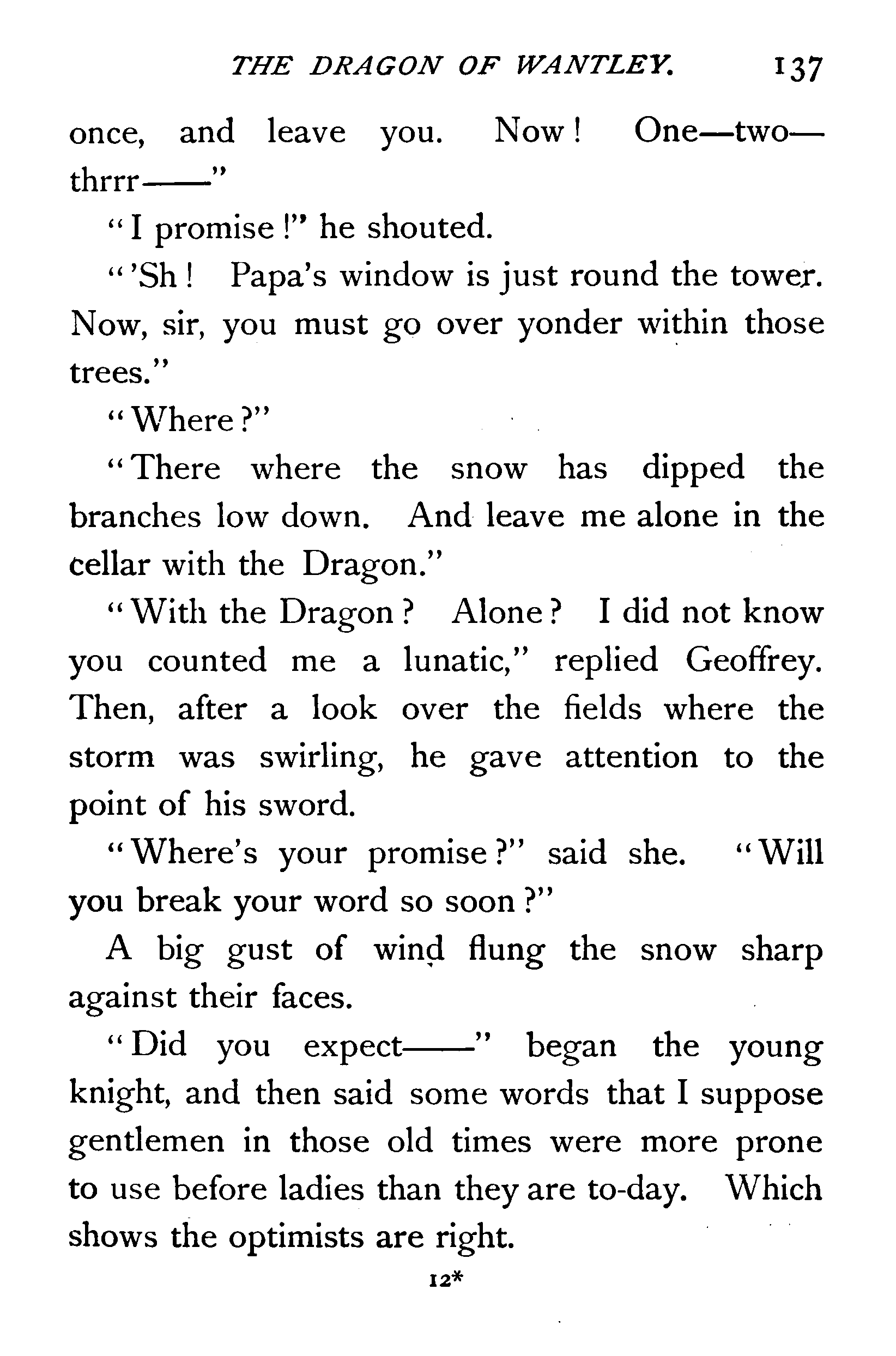 THE DRAGON OF WANTLEY. 137

once, and leave you. Now! One—two—thrrr——"

"I promise!" he shouted.

"'Sh! Papa's window is just round the tower. Now, sir, you must go over yonder within those trees."

"Where?"

"There where the snow has dipped the branches low down. And leave me alone in the cellar with the Dragon."

"With the Dragon? Alone? I did not know you counted me a lunatic," replied Geoffrey. Then, after a look over the fields where the storm was swirling, he gave attention to the point of his sword.

"Where's your promise?" said she. "Will you break your word so soon?"

A big gust of wind flung the snow sharp against their faces.

"Did you expect——" began the young knight, and then said some words that I suppose gentlemen in those old times were more prone to use before ladies than they are to-day. Which shows the optimists are right.

12*